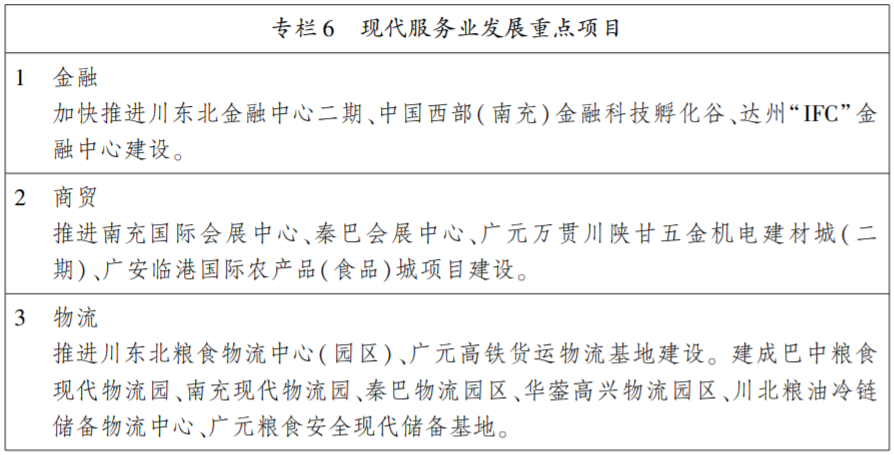 专栏6 现代服务业发展重点项目

1 金融
加快推进川东北金融中心二期、中国西部(南充)金融科技孵化谷、达州“IFC”金融中心建设。

2 商贸
推进南充国际会展中心、秦巴会展中心、广元万贯川陕甘五金机电建材城(二期)、广安临港国际农产品(食品)城项目建设。

3 物流
推进川东北粮食物流中心(园区)、广元高铁货运物流基地建设。建成巴中粮食现代物流园、南充现代物流园、秦巴物流园区、华蓥高兴物流园区、川北粮油冷链储备物流中心、广元粮食安全现代储备基地。